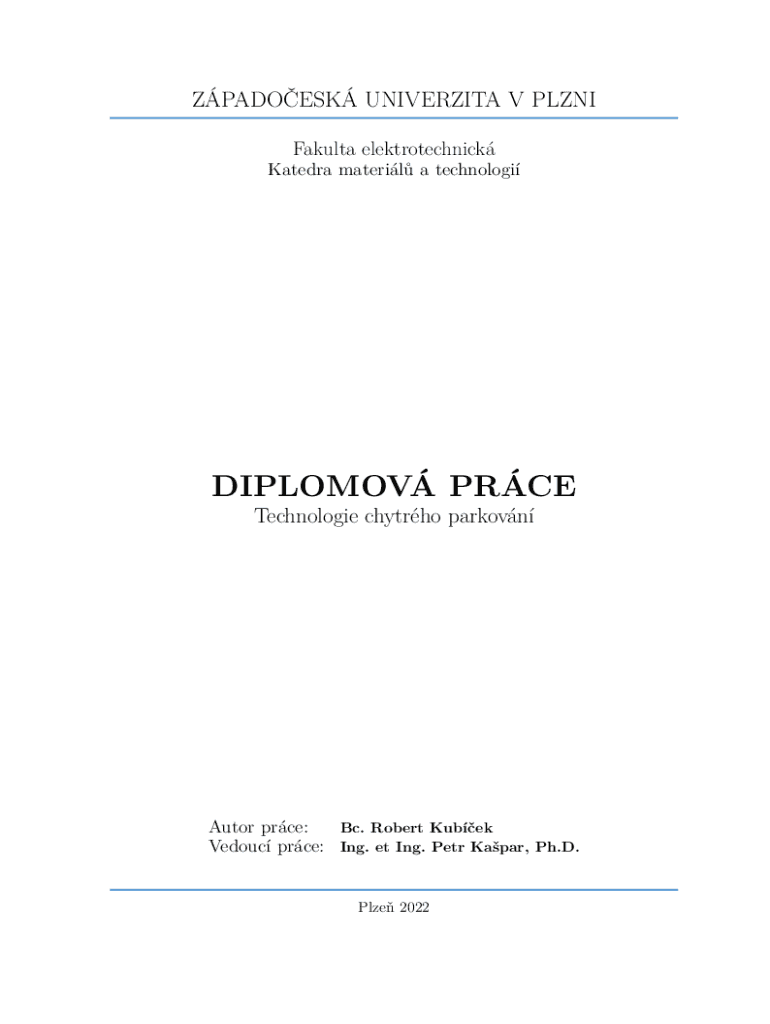 ZÁPADOČESKÁ UNIVERZITA V PLZNI

Fakulta elektrotechnická
Katedra materiálů a technologií

DIPLOMOVÁ PRÁCE
Technologie chytrého parkování

Autor práce: Bc. Robert Kubíček
Vedoucí práce: Ing. et Ing. Petr Kašpar, Ph.D.

Plzeň 2022